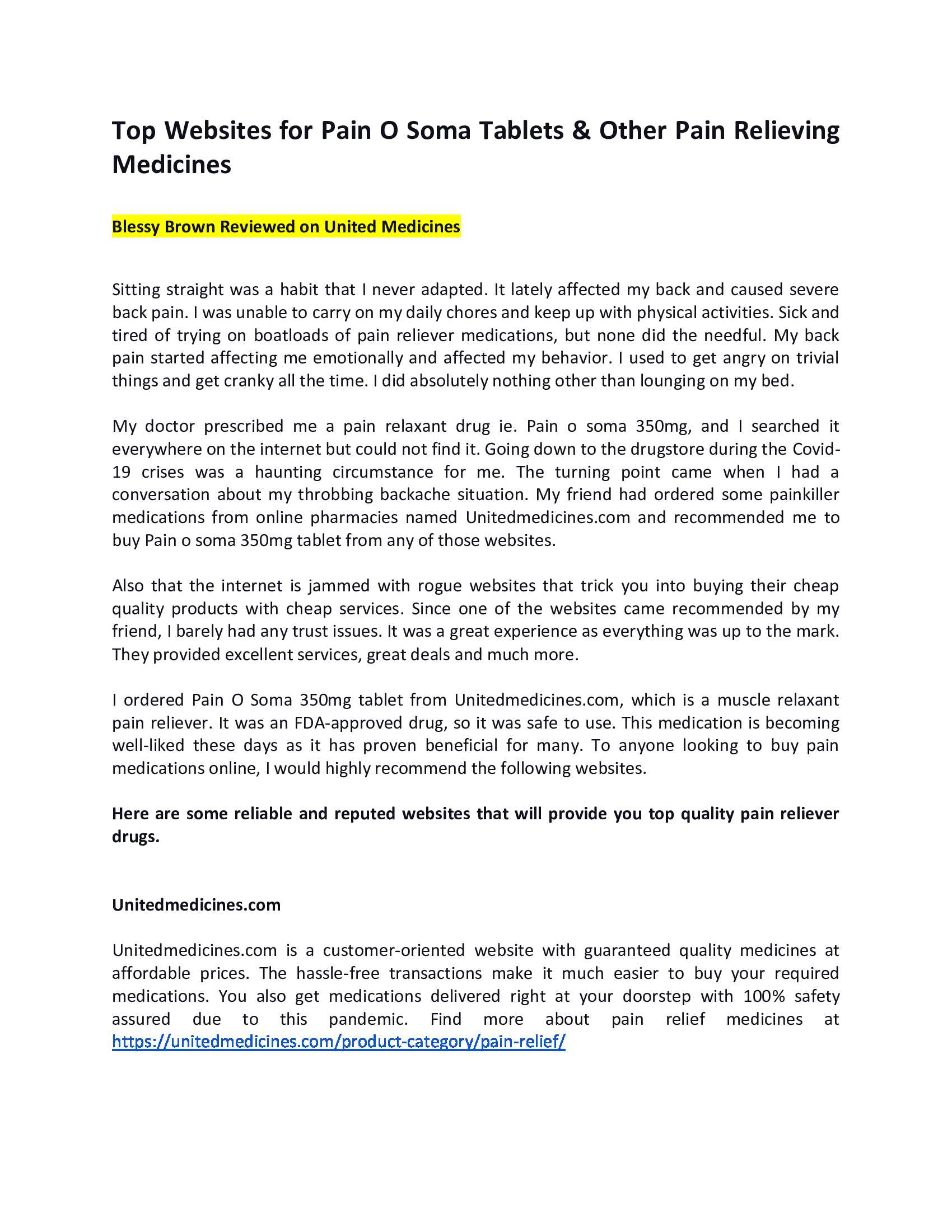 Top Websites for Pain O Soma Tablets & Other Pain Relieving Medicines

Blessy Brown Reviewed on United Medicines

Sitting straight was a habit that I never adapted. It lately affected my back and caused severe back pain. I was unable to carry on my daily chores and keep up with physical activities. Sick and tired of trying on boatloads of pain reliever medications, but none did the needful. My back pain started affecting me emotionally and affected my behavior. I used to get angry on trivial things and get cranky all the time. I did absolutely nothing other than lounging on my bed.

My doctor prescribed me a pain relaxant drug ie. Pain o soma 350mg, and I searched it everywhere on the internet but could not find it. Going down to the drugstore during the Covid-19 crises was a haunting circumstance for me. The turning point came when I had a conversation about my throbbing backache situation. My friend had ordered some painkiller medications from online pharmacies named Unitedmedicines.com and recommended me to buy Pain o soma 350mg tablet from any of those websites.

Also that the internet is jammed with rogue websites that trick you into buying their cheap quality products with cheap services. Since one of the websites came recommended by my friend, I barely had any trust issues. It was a great experience as everything was up to the mark. They provided excellent services, great deals and much more.

I ordered Pain O Soma 350mg tablet from Unitedmedicines.com, which is a muscle relaxant pain reliever. It was an FDA-approved drug, so it was safe to use. This medication is becoming well-liked these days as it has proven beneficial for many. To anyone looking to buy pain medications online, I would highly recommend the following websites.

Here are some reliable and reputed websites that will provide you top quality pain reliever drugs.

Unitedmedicines.com

Unitedmedicines.com is a customer-oriented website with guaranteed quality medicines at affordable prices. The hassle-free transactions make it much easier to buy your required medications. You also get medications delivered right at your doorstep with 100% safety assured due to this pandemic. Find more about pain relief medicines at https://unitedmedicines.com/product-category/pain-relief/